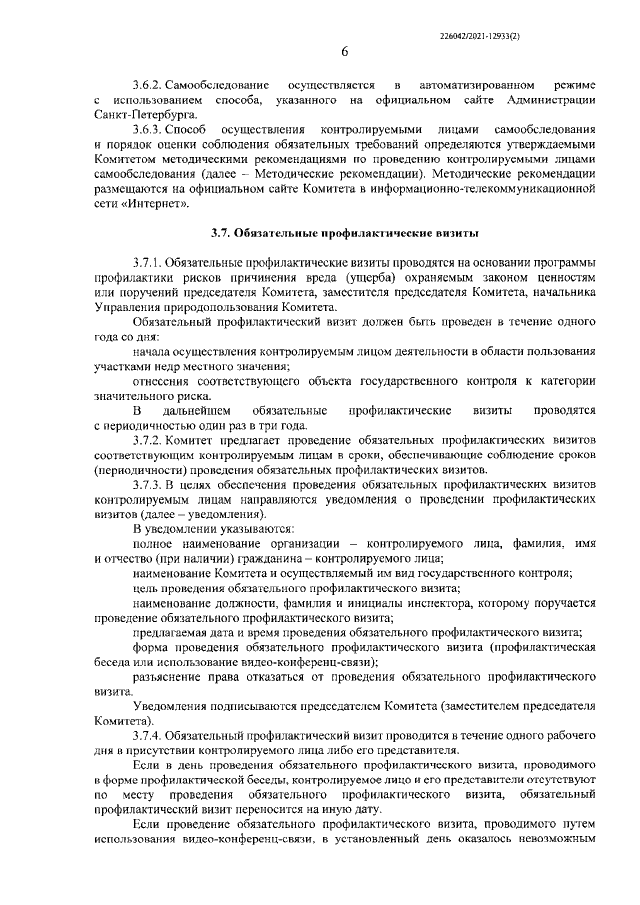 226042/2021-12933(2)

6

3.6.2. Самообследование осуществляется в автоматизированном режиме с использованием способа, указанного на официальном сайте Администрации Санкт-Петербурга.

3.6.3. Способ осуществления контролируемыми лицами самообследования и порядок оценки соблюдения обязательных требований определяются утверждаемыми Комитетом методическими рекомендациями по проведению контролируемыми лицами самообследования (далее – Методические рекомендации). Методические рекомендации размещаются на официальном сайте Комитета в информационно-телекоммуникационной сети «Интернет».

3.7. Обязательные профилактические визиты

3.7.1. Обязательные профилактические визиты проводятся на основании программы профилактики рисков причинения вреда (ущерба) охраняемым законом ценностям или поручений председателя Комитета, заместителя председателя Комитета, начальника Управления природопользования Комитета.

Обязательный профилактический визит должен быть проведен в течение одного года со дня:

начала осуществления контролируемым лицом деятельности в области пользования участками недр местного значения;

отнесения соответствующего объекта государственного контроля к категории значительного риска.

В дальнейшем обязательные профилактические визиты проводятся с периодичностью один раз в три года.

3.7.2. Комитет предлагает проведение обязательных профилактических визитов соответствующим контролируемым лицам в сроки, обеспечивающие соблюдение сроков (периодичности) проведения обязательных профилактических визитов.

3.7.3. В целях обеспечения проведения обязательных профилактических визитов контролируемым лицам направляются уведомления о проведении профилактических визитов (далее – уведомления).

В уведомлении указываются:

полное наименование организации – контролируемого лица, фамилия, имя и отчество (при наличии) гражданина – контролируемого лица;

наименование Комитета и осуществляемый им вид государственного контроля;

цель проведения обязательного профилактического визита;

наименование должности, фамилия и инициалы инспектора, которому поручается проведение обязательного профилактического визита;

предлагаемая дата и время проведения обязательного профилактического визита;

форма проведения обязательного профилактического визита (профилактическая беседа или использование видео-конференц-связи);

разъяснение права отказаться от проведения обязательного профилактического визита.

Уведомления подписываются председателем Комитета (заместителем председателя Комитета).

3.7.4. Обязательный профилактический визит проводится в течение одного рабочего дня в присутствии контролируемого лица либо его представителя.

Если в день проведения обязательного профилактического визита, проводимого в форме профилактической беседы, контролируемое лицо и его представители отсутствуют по месту проведения обязательного профилактического визита, обязательный профилактический визит переносится на иную дату.

Если проведение обязательного профилактического визита, проводимого путем использования видео-конференц-связи, в установленный день оказалось невозможным